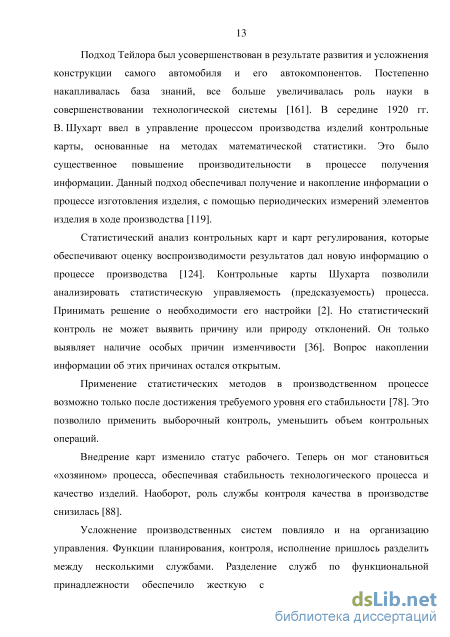 13

Подход Тейлора был усовершенствован в результате развития и усложнения конструкции самого автомобиля и его автокомпонентов. Постепенно накапливалась база знаний, все больше увеличивалась роль науки в совершенствовании технологической системы [161]. В середине 1920 гг. В. Шухарт ввел в управление процессом производства изделий контрольные карты, основанные на методах математической статистики. Это было существенное повышение производительности в процессе получения информации. Данный подход обеспечивал получение и накопление информации о процессе изготовления изделия, с помощью периодических измерений элементов изделия в ходе производства [119].

Статистический анализ контрольных карт и карт регулирования, которые обеспечивают оценку воспроизводимости результатов дал новую информацию о процессе производства [124]. Контрольные карты Шухарта позволили анализировать статистическую управляемость (предсказуемость) процесса. Принимать решение о необходимости его настройки [2]. Но статистический контроль не может выявить причину или природу отклонений. Он только выявляет наличие особых причин изменчивости [36]. Вопрос накоплении информации об этих причинах остался открытым.

Применение статистических методов в производственном процессе возможно только после достижения требуемого уровня его стабильности [78]. Это позволило применить выборочный контроль, уменьшить объем контрольных операций.

Внедрение карт изменило статус рабочего. Теперь он мог становиться «хозяином» процесса, обеспечивая стабильность технологического процесса и качество изделий. Наоборот, роль службы контроля качества в производстве снизилась [88].

Усложнение производственных систем повлияло и на организацию управления. Функции планирования, контроля, исполнение пришлось разделить между несколькими службами. Разделение служб по функциональной принадлежности обеспечило жесткую с

dsLib.net
библиотека диссертаций